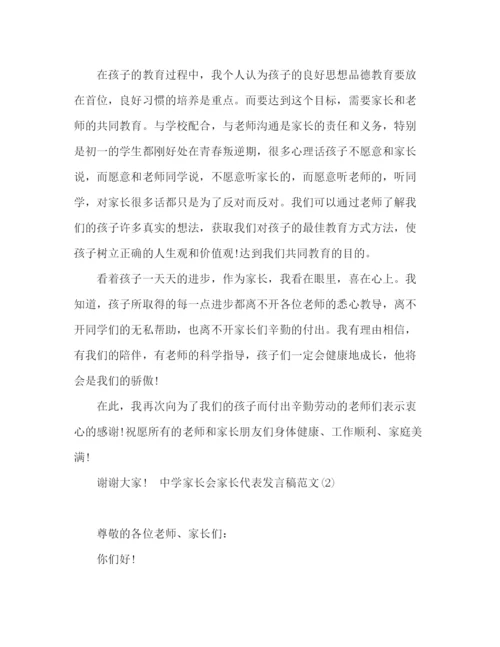 在孩子的教育过程中，我个人认为孩子的良好思想品德教育要放在首位，良好习惯的培养是重点。而要达到这个目标，需要家长和老师的共同教育。与学校配合，与老师沟通是家长的责任和义务，特别是初一的学生都刚好处在青春叛逆期，很多心理话孩子不愿意和家长说，而愿意和老师同学说，不愿意听家长的，而愿意听老师的，听同学，对家长很多话都只是为了反对而反对。我们可以通过老师了解我们的孩子许多真实的想法，获取我们对孩子的最佳教育方式方法，使孩子树立正确的人生观和价值观!达到我们共同教育的目的。

看着孩子一天天的进步，作为家长，我看在眼里，喜在心上。我知道，孩子所取得的每一点进步都离不开各位老师的悉心教导，离不开同学们的无私帮助，也离不开家长们辛勤的付出。我有理由相信，有我们的陪伴，有老师的科学指导，孩子们一定会健康地成长，他将会是我们的骄傲!

在此，我再次向为了我们的孩子而付出辛勤劳动的老师们表示衷心的感谢!祝愿所有的老师和家长朋友们身体健康、工作顺利、家庭美满!

谢谢大家！ 中学家长会家长代表发言稿范文(2)

尊敬的各位老师、家长们：

你们好!